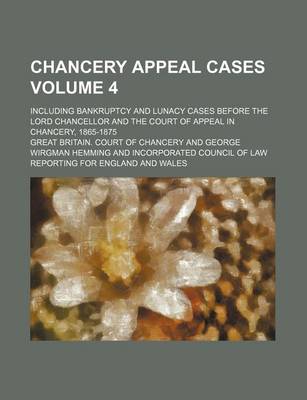 CHANCERY APPEAL CASES VOLUME 4

INCLUDING BANKRUPTCY AND LUNACY CASES BEFORE THE LORD CHANCELLOR AND THE COURT OF APPEAL IN CHANCERY, 1865-1875

GREAT BRITAIN. COURT OF CHANCERY AND GEORGE WIRGMAN HEMMING AND INCORPORATED COUNCIL OF LAW REPORTING FOR ENGLAND AND WALES